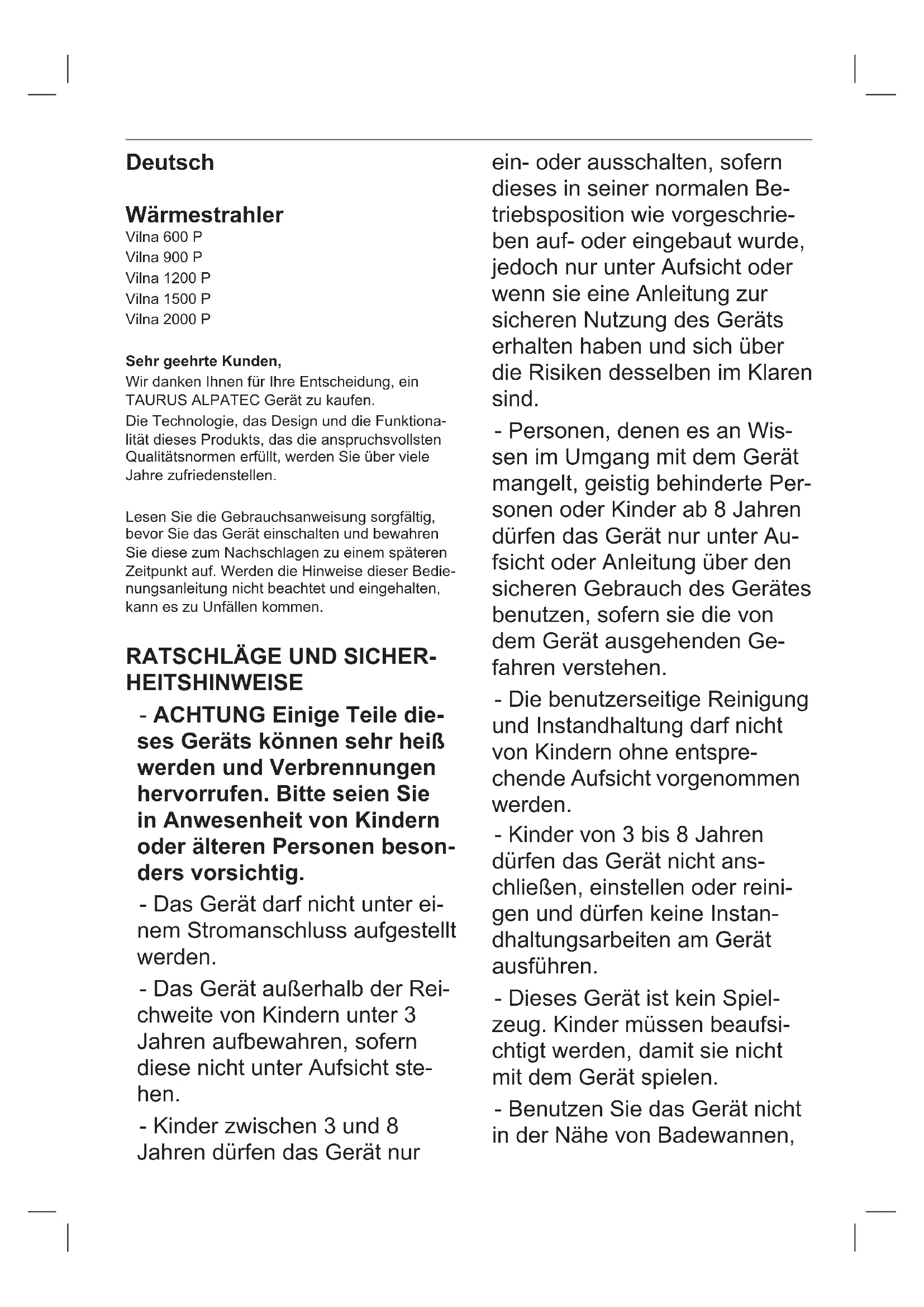 Deutsch

Wärmestrahler
Vilna 600 P
Vilna 900 P
Vilna 1200 P
Vilna 1500 P
Vilna 2000 P

Sehr geehrte Kunden,
Wir danken Ihnen für Ihre Entscheidung, ein TAURUS ALPATEC Gerät zu kaufen.
Die Technologie, das Design und die Funktionalität dieses Produkts, das die anspruchsvollsten Qualitätsnormen erfüllt, werden Sie über viele Jahre zufriedenstellen.

Lesen Sie die Gebrauchsanweisung sorgfältig, bevor Sie das Gerät einschalten und bewahren Sie diese zum Nachschlagen zu einem späteren Zeitpunkt auf. Werden die Hinweise dieser Bedienungsanleitung nicht beachtet und eingehalten, kann es zu Unfällen kommen.

RATSCHLÄGE UND SICHERHEITSHINWEISE

- ACHTUNG Einige Teile dieses Geräts können sehr heiß werden und Verbrennungen hervorrufen. Bitte seien Sie in Anwesenheit von Kindern oder älteren Personen besonders vorsichtig.

- Das Gerät darf nicht unter einem Stromanschluss aufgestellt werden.

- Das Gerät außerhalb der Reichweite von Kindern unter 3 Jahren aufbewahren, sofern diese nicht unter Aufsicht stehen.

- Kinder zwischen 3 und 8 Jahren dürfen das Gerät nur ein- oder ausschalten, sofern dieses in seiner normalen Betriebsposition wie vorgeschrieben auf- oder eingebaut wurde, jedoch nur unter Aufsicht oder wenn sie eine Anleitung zur sicheren Nutzung des Geräts erhalten haben und sich über die Risiken desselben im Klaren sind.

- Personen, denen es an Wissen im Umgang mit dem Gerät mangelt, geistig behinderte Personen oder Kinder ab 8 Jahren dürfen das Gerät nur unter Aufsicht oder Anleitung über den sicheren Gebrauch des Gerätes benutzen, sofern sie die von dem Gerät ausgehenden Gefahren verstehen.

- Die benutzerseitige Reinigung und Instandhaltung darf nicht von Kindern ohne entsprechende Aufsicht vorgenommen werden.

- Kinder von 3 bis 8 Jahren dürfen das Gerät nicht anschließen, einstellen oder reinigen und dürfen keine Instandhaltungsarbeiten am Gerät ausführen.

- Dieses Gerät ist kein Spielzeug. Kinder müssen beaufsichtigt werden, damit sie nicht mit dem Gerät spielen.

- Benutzen Sie das Gerät nicht in der Nähe von Badewannen,